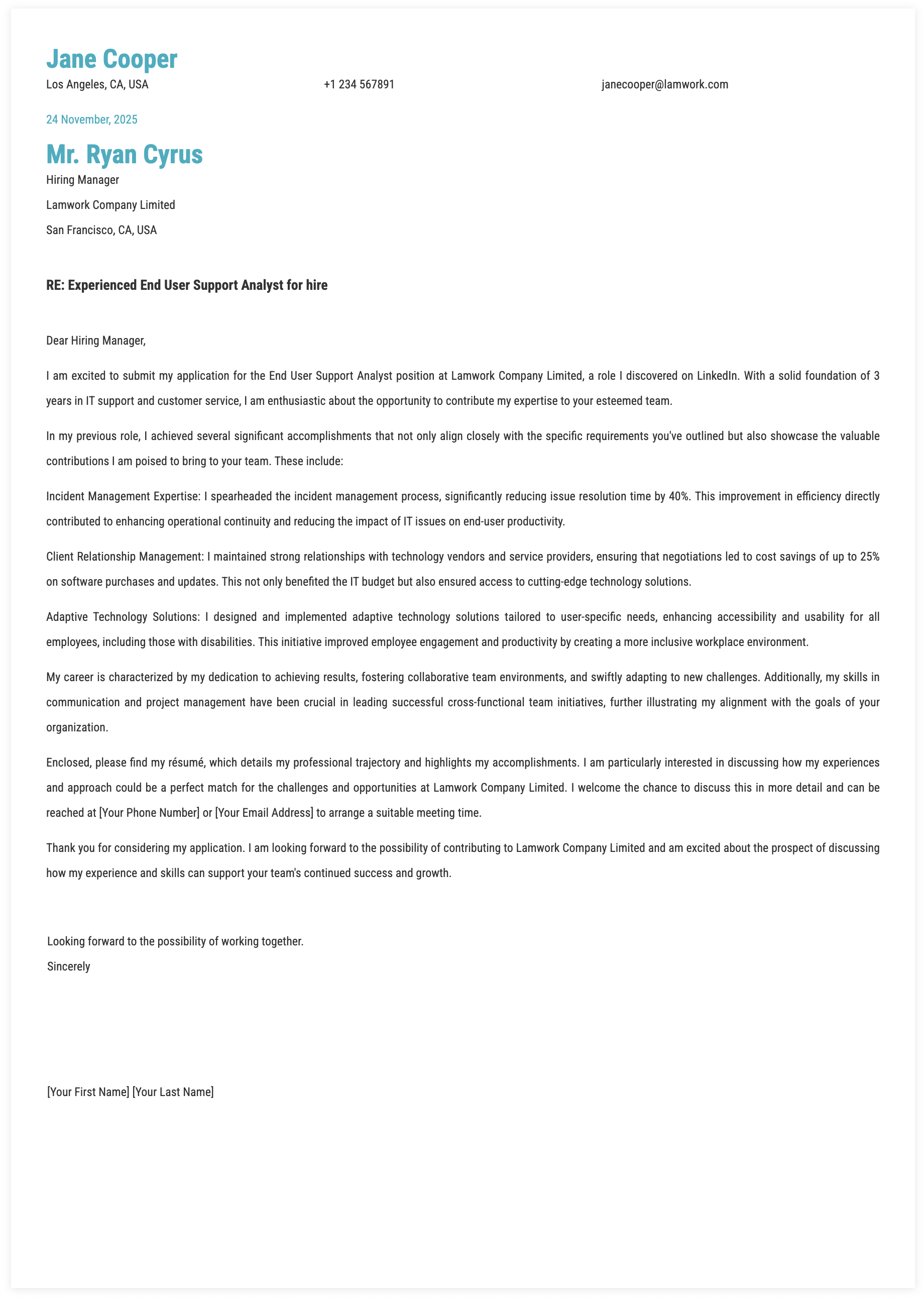 Jane Cooper

Los Angeles, CA, USA

+1 234 567891

janecooper@lamwork.com

24 November, 2025

Mr. Ryan Cyrus

Hiring Manager

Lamwork Company Limited

San Francisco, CA, USA

RE: Experienced End User Support Analyst for hire

Dear Hiring Manager,

I am excited to submit my application for the End User Support Analyst position at Lamwork Company Limited, a role I discovered on LinkedIn. With a solid foundation of 3 years in IT support and customer service, I am enthusiastic about the opportunity to contribute my expertise to your esteemed team.

In my previous role, I achieved several significant accomplishments that not only align closely with the specific requirements you've outlined but also showcase the valuable contributions I am poised to bring to your team. These include:

Incident Management Expertise: I spearheaded the incident management process, significantly reducing issue resolution time by 40%. This improvement in efficiency directly contributed to enhancing operational continuity and reducing the impact of IT issues on end-user productivity.

Client Relationship Management: I maintained strong relationships with technology vendors and service providers, ensuring that negotiations led to cost savings of up to 25% on software purchases and updates. This not only benefited the IT budget but also ensured access to cutting-edge technology solutions.

Adaptive Technology Solutions: I designed and implemented adaptive technology solutions tailored to user-specific needs, enhancing accessibility and usability for all employees, including those with disabilities. This initiative improved employee engagement and productivity by creating a more inclusive workplace environment.

My career is characterized by my dedication to achieving results, fostering collaborative team environments, and swiftly adapting to new challenges. Additionally, my skills in communication and project management have been crucial in leading successful cross-functional team initiatives, further illustrating my alignment with the goals of your organization.

Enclosed, please find my résumé, which details my professional trajectory and highlights my accomplishments. I am particularly interested in discussing how my experiences and approach could be a perfect match for the challenges and opportunities at Lamwork Company Limited. I welcome the chance to discuss this in more detail and can be reached at [Your Phone Number] or [Your Email Address] to arrange a suitable meeting time.

Thank you for considering my application. I am looking forward to the possibility of contributing to Lamwork Company Limited and am excited about the prospect of discussing how my experience and skills can support your team's continued success and growth.

Looking forward to the possibility of working together.
Sincerely

[Your First Name] [Your Last Name]